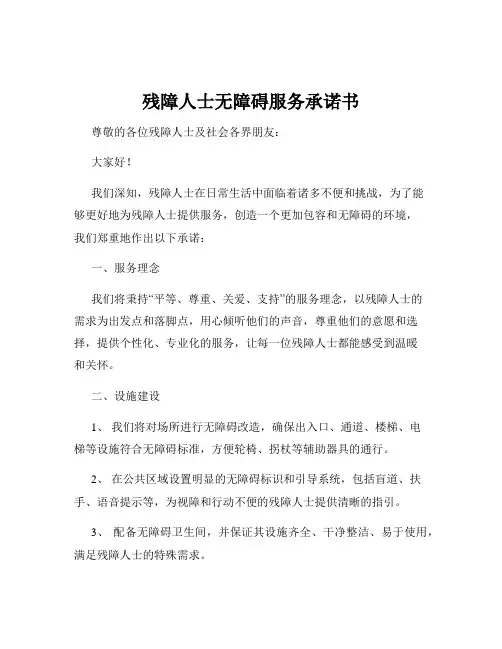 残障人士无障碍服务承诺书

尊敬的各位残障人士及社会各界朋友：

大家好！

我们深知，残障人士在日常生活中面临着诸多不便和挑战，为了能够更好地为残障人士提供服务，创造一个更加包容和无障碍的环境，我们郑重地作出以下承诺：

一、服务理念

我们将秉持“平等、尊重、关爱、支持”的服务理念，以残障人士的需求为出发点和落脚点，用心倾听他们的声音，尊重他们的意愿和选择，提供个性化、专业化的服务，让每一位残障人士都能感受到温暖和关怀。

二、设施建设

1、 我们将对场所进行无障碍改造，确保出入口、通道、楼梯、电梯等设施符合无障碍标准，方便轮椅、拐杖等辅助器具的通行。

2、 在公共区域设置明显的无障碍标识和引导系统，包括盲道、扶手、语音提示等，为视障和行动不便的残障人士提供清晰的指引。

3、 配备无障碍卫生间，并保证其设施齐全、干净整洁、易于使用，满足残障人士的特殊需求。